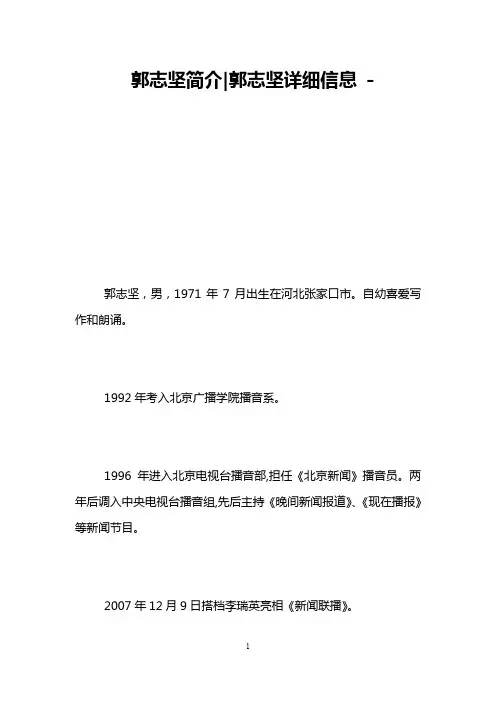 郭志坚简介|郭志坚详细信息 -

郭志坚，男，1971 年 7 月出生在河北张家口市。自幼喜爱写作和朗诵。

1992 年考入北京广播学院播音系。

1996 年进入北京电视台播音部,担任《北京新闻》播音员。两年后调入中央电视台播音组,先后主持《晚间新闻报道》、《现在播报》等新闻节目。

2007 年 12 月 9 日搭档李瑞英亮相《新闻联播》。

1